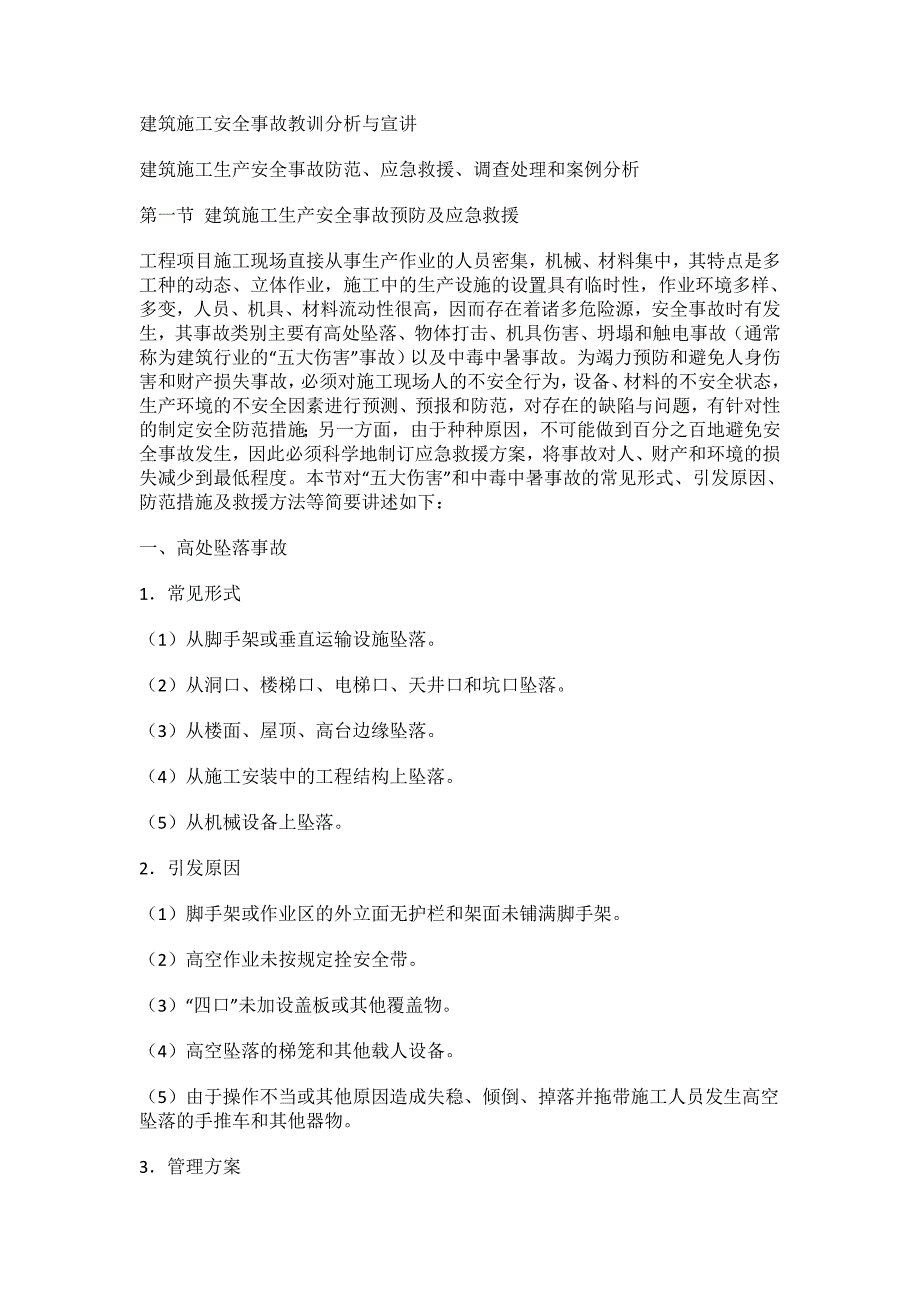 建筑施工安全事故教训分析与宣讲

建筑施工生产安全事故防范、应急救援、调查处理和案例分析

第一节 建筑施工生产安全事故预防及应急救援

工程项目施工现场直接从事生产作业的人员密集，机械、材料集中，其特点是多工种的动态、立体作业，施工中的生产设施的设置具有临时性，作业环境多样、多变，人员、机具、材料流动性很高，因而存在着诸多危险源，安全事故时有发生，其事故类别主要有高处坠落、物体打击、机具伤害、坍塌和触电事故（通常称为建筑行业的“五大伤害”事故）以及中毒中暑事故。为竭力预防和避免人身伤害和财产损失事故，必须对施工现场人的不安全行为，设备、材料的不安全状态，生产环境的不安全因素进行预测、预报和防范，对存在的缺陷与问题，有针对性的制定安全防范措施;另一方面，由于种种原因，不可能做到百分之百地避免安全事故发生，因此必须科学地制订应急救援方案，将事故对人、财产和环境的损失减少到最低程度。本节对“五大伤害”和中毒中暑事故的常见形式、引发原因、防范措施及救援方法等简要讲述如下：

一、高处坠落事故

1．常见形式

（1）从脚手架或垂直运输设施坠落。

（2）从洞口、楼梯口、电梯口、天井口和坑口坠落。

（3）从楼面、屋顶、高台边缘坠落。

（4）从施工安装中的工程结构上坠落。

（5）从机械设备上坠落。

2．引发原因

（1）脚手架或作业区的外立面无护栏和架面未铺满脚手架。

（2）高空作业未按规定拴安全带。

（3）“四口”未加设盖板或其他覆盖物。

（4）高空坠落的梯笼和其他载人设备。

（5）由于操作不当或其他原因造成失稳、倾倒、掉落并拖带施工人员发生高空坠落的手推车和其他器物。

3．管理方案